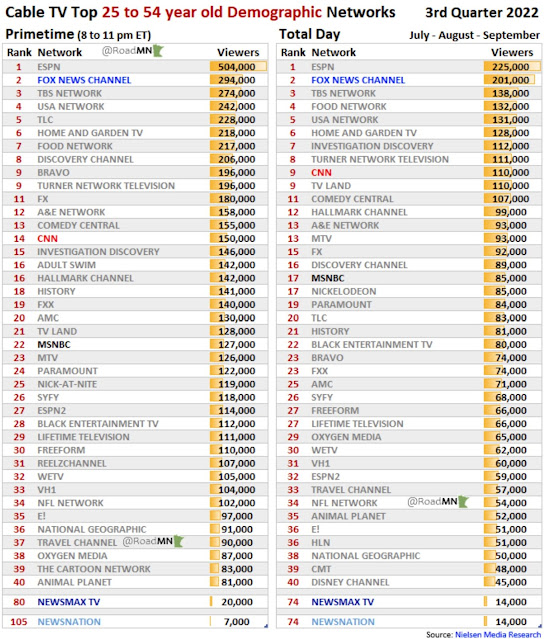 Cable TV Top 25 to 54 year old Demographic Networks 3rd Quarter 2022

Primetime (8 to 11 pm ET)

| Rank | Network @RoadMN | Viewers |
|---|---|---|
| 1 | ESPN | 504,000 |
| 2 | FOX NEWS CHANNEL | 294,000 |
| 3 | TBS NETWORK | 274,000 |
| 4 | USA NETWORK | 242,000 |
| 5 | TLC | 228,000 |
| 6 | HOME AND GARDEN TV | 218,000 |
| 7 | FOOD NETWORK | 217,000 |
| 8 | DISCOVERY CHANNEL | 206,000 |
| 9 | BRAVO | 196,000 |
| 9 | TURNER NETWORK TELEVISION | 196,000 |
| 11 | FX | 180,000 |
| 12 | A&E NETWORK | 158,000 |
| 13 | COMEDY CENTRAL | 155,000 |
| 14 | CNN | 150,000 |
| 15 | INVESTIGATION DISCOVERY | 146,000 |
| 16 | ADULT SWIM | 142,000 |
| 16 | HALLMARK CHANNEL | 142,000 |
| 18 | HISTORY | 141,000 |
| 19 | FXX | 140,000 |
| 20 | AMC | 130,000 |
| 21 | TV LAND | 128,000 |
| 22 | MSNBC | 127,000 |
| 23 | MTV | 126,000 |
| 24 | PARAMOUNT | 122,000 |
| 25 | NICK-AT-NITE | 119,000 |
| 26 | SYFY | 118,000 |
| 27 | ESPN2 | 114,000 |
| 28 | BLACK ENTERTAINMENT TV | 112,000 |
| 29 | LIFETIME TELEVISION | 111,000 |
| 30 | FREEFORM | 110,000 |
| 31 | REELZCHANNEL | 107,000 |
| 32 | WETV | 105,000 |
| 33 | VH1 | 104,000 |
| 34 | NFL NETWORK | 102,000 |
| 35 | E! | 97,000 |
| 36 | NATIONAL GEOGRAPHIC | 91,000 |
| 37 | TRAVEL CHANNEL @RoadMN | 90,000 |
| 38 | OXYGEN MEDIA | 87,000 |
| 39 | THE CARTOON NETWORK | 83,000 |
| 40 | ANIMAL PLANET | 81,000 |
| 80 | NEWSMAX TV | 20,000 |
| 105 | NEWSNATION | 7,000 |

Total Day July - August - September

| Rank | Network | Viewers |
|---|---|---|
| 1 | ESPN | 225,000 |
| 2 | FOX NEWS CHANNEL | 201,000 |
| 3 | TBS NETWORK | 138,000 |
| 4 | FOOD NETWORK | 132,000 |
| 5 | USA NETWORK | 131,000 |
| 6 | HOME AND GARDEN TV | 128,000 |
| 7 | INVESTIGATION DISCOVERY | 112,000 |
| 8 | TURNER NETWORK TELEVISION | 111,000 |
| 9 | CNN | 110,000 |
| 9 | TV LAND | 110,000 |
| 11 | COMEDY CENTRAL | 107,000 |
| 12 | HALLMARK CHANNEL | 99,000 |
| 13 | A&E NETWORK | 93,000 |
| 13 | MTV | 93,000 |
| 15 | FX | 92,000 |
| 16 | DISCOVERY CHANNEL | 89,000 |
| 17 | MSNBC | 85,000 |
| 17 | NICKELODEON | 85,000 |
| 19 | PARAMOUNT | 84,000 |
| 20 | TLC | 83,000 |
| 21 | HISTORY | 81,000 |
| 22 | BLACK ENTERTAINMENT TV | 80,000 |
| 23 | BRAVO | 74,000 |
| 23 | FXX | 74,000 |
| 25 | AMC | 71,000 |
| 26 | SYFY | 68,000 |
| 27 | FREEFORM | 66,000 |
| 27 | LIFETIME TELEVISION | 66,000 |
| 29 | OXYGEN MEDIA | 65,000 |
| 30 | WETV | 62,000 |
| 31 | VH1 | 60,000 |
| 32 | ESPN2 | 59,000 |
| 33 | TRAVEL CHANNEL | 57,000 |
| 34 | NFL NETWORK @RoadMN | 54,000 |
| 35 | ANIMAL PLANET | 52,000 |
| 36 | E! | 51,000 |
| 36 | HLN | 51,000 |
| 38 | NATIONAL GEOGRAPHIC | 50,000 |
| 39 | CMT | 48,000 |
| 40 | DISNEY CHANNEL | 45,000 |
| 74 | NEWSMAX TV | 14,000 |
| 74 | NEWSNATION | 14,000 |

Source: Nielsen Media Research